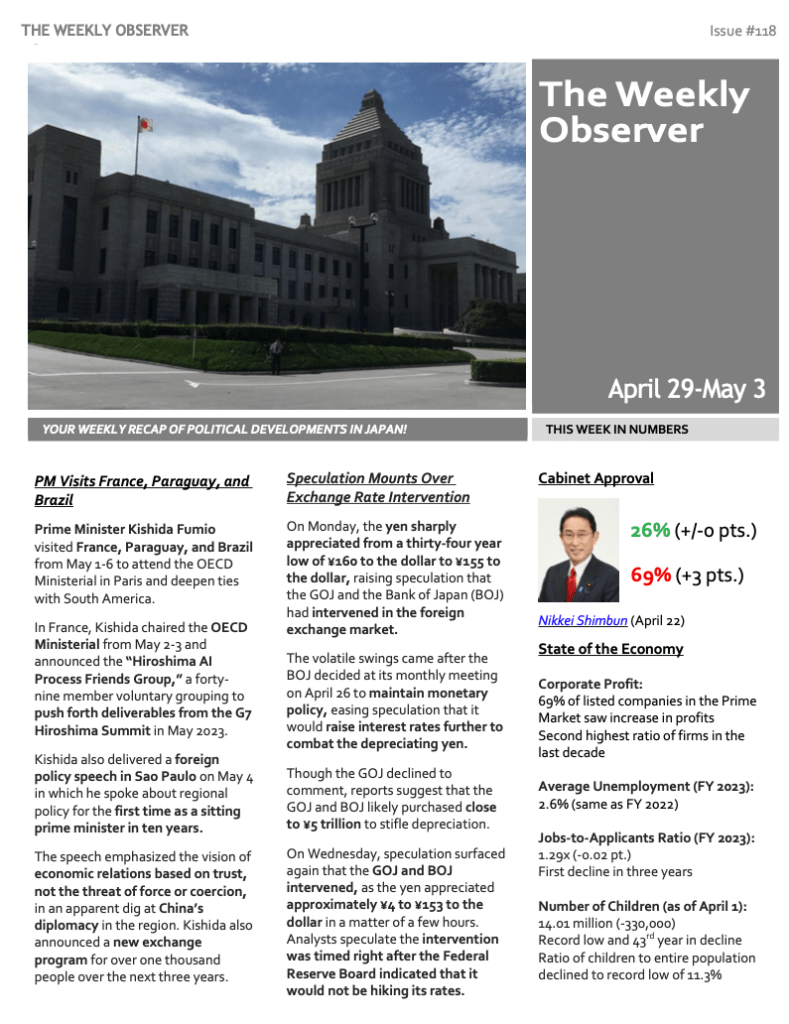 THE WEEKLY OBSERVER

Issue #118

The Weekly Observer

April 29-May 3

YOUR WEEKLY RECAP OF POLITICAL DEVELOPMENTS IN JAPAN!

THIS WEEK IN NUMBERS

PM Visits France, Paraguay, and Brazil

Prime Minister Kishida Fumio visited France, Paraguay, and Brazil from May 1-6 to attend the OECD Ministerial in Paris and deepen ties with South America.

In France, Kishida chaired the OECD Ministerial from May 2-3 and announced the "Hiroshima AI Process Friends Group," a forty-nine member voluntary grouping to push forth deliverables from the G7 Hiroshima Summit in May 2023.

Kishida also delivered a foreign policy speech in Sao Paulo on May 4 in which he spoke about regional policy for the first time as a sitting prime minister in ten years.

The speech emphasized the vision of economic relations based on trust, not the threat of force or coercion, in an apparent dig at China's diplomacy in the region. Kishida also announced a new exchange program for over one thousand people over the next three years.

Speculation Mounts Over Exchange Rate Intervention

On Monday, the yen sharply appreciated from a thirty-four year low of ¥160 to the dollar to ¥155 to the dollar, raising speculation that the GOJ and the Bank of Japan (BOJ) had intervened in the foreign exchange market.

The volatile swings came after the BOJ decided at its monthly meeting on April 26 to maintain monetary policy, easing speculation that it would raise interest rates further to combat the depreciating yen.

Though the GOJ declined to comment, reports suggest that the GOJ and BOJ likely purchased close to ¥5 trillion to stifle depreciation.

On Wednesday, speculation surfaced again that the GOJ and BOJ intervened, as the yen appreciated approximately ¥4 to ¥153 to the dollar in a matter of a few hours. Analysts speculate the intervention was timed right after the Federal Reserve Board indicated that it would not be hiking its rates.

Cabinet Approval

26% (+/-0 pts.)

69% (+3 pts.)

Nikkei Shimbun (April 22)

State of the Economy

Corporate Profit:
69% of listed companies in the Prime Market saw increase in profits
Second highest ratio of firms in the last decade

Average Unemployment (FY 2023):
2.6% (same as FY 2022)

Jobs-to-Applicants Ratio (FY 2023):
1.29x (-0.02 pt.)
First decline in three years

Number of Children (as of April 1):
14.01 million (-330,000)
Record low and 43$^{rd}$ year in decline
Ratio of children to entire population declined to record low of 11.3%